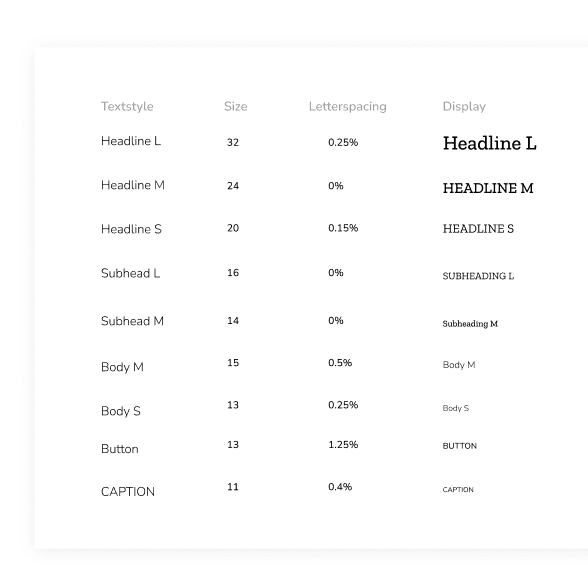 | Textstyle | Size | Letterspacing | Display |
|---|---|---|---|
| Headline L | 32 | 0.25% | Headline L |
| Headline M | 24 | 0% | HEADLINE M |
| Headline S | 20 | 0.15% | HEADLINE S |
| Subhead L | 16 | 0% | SUBHEADING L |
| Subhead M | 14 | 0% | Subheading M |
| Body M | 15 | 0.5% | Body M |
| Body S | 13 | 0.25% | Body S |
| Button | 13 | 1.25% | BUTTON |
| CAPTION | 11 | 0.4% | CAPTION |